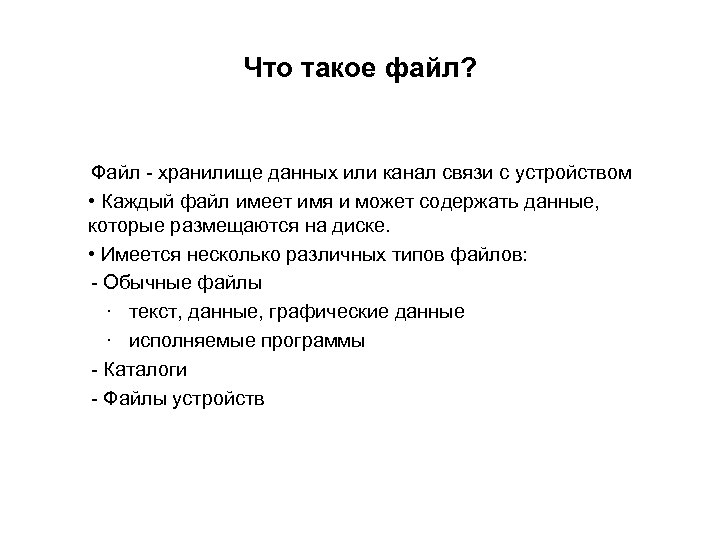 Что такое файл?

Файл - хранилище данных или канал связи с устройством

• Каждый файл имеет имя и может содержать данные, которые размещаются на диске.

• Имеется несколько различных типов файлов:

- Обычные файлы

· текст, данные, графические данные

· исполняемые программы

- Каталоги

- Файлы устройств